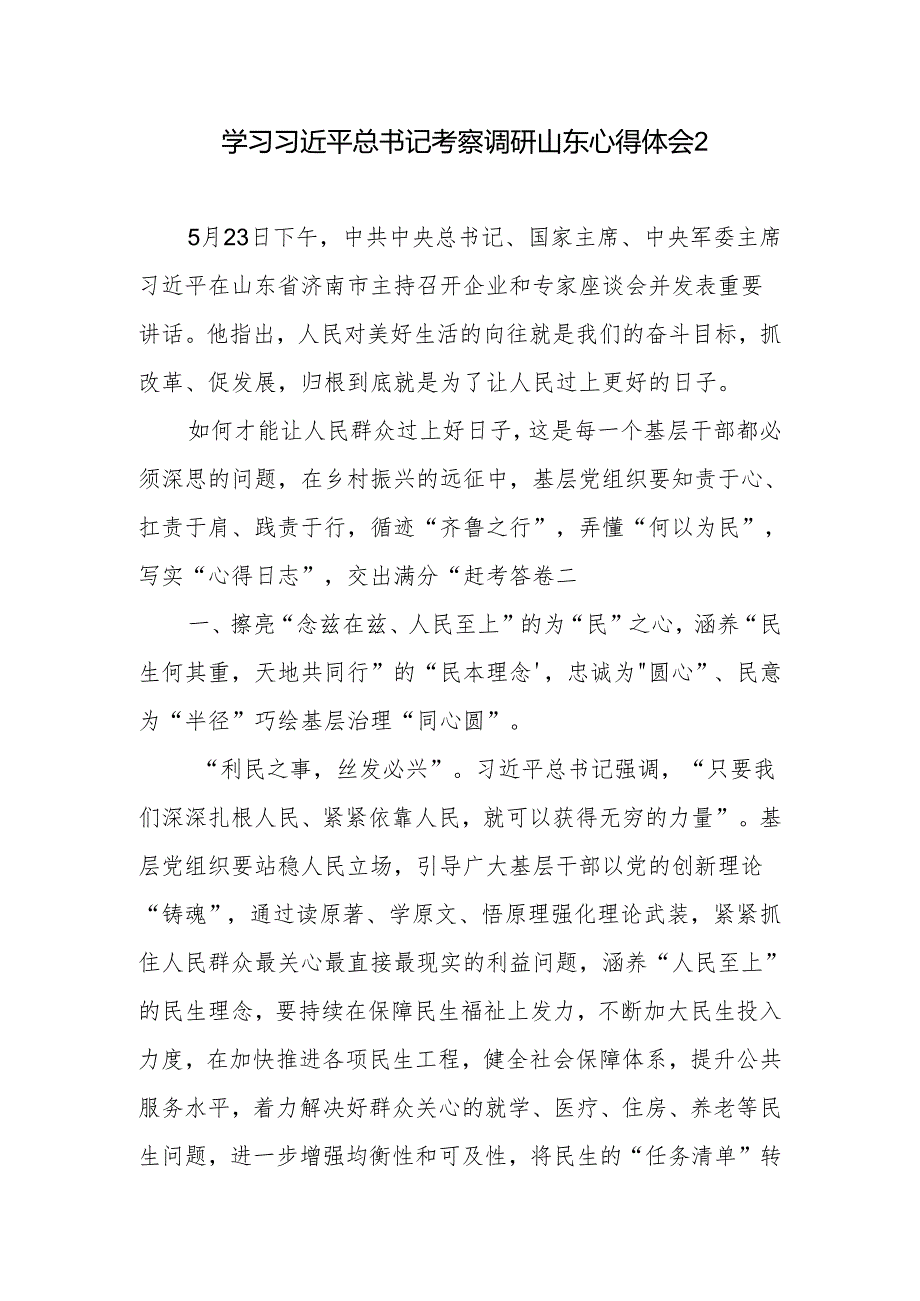 学习习近平总书记考察调研山东心得体会2

5月23日下午，中共中央总书记、国家主席、中央军委主席习近平在山东省济南市主持召开企业和专家座谈会并发表重要讲话。他指出，人民对美好生活的向往就是我们的奋斗目标，抓改革、促发展，归根到底就是为了让人民过上更好的日子。

如何才能让人民群众过上好日子，这是每一个基层干部都必须深思的问题，在乡村振兴的远征中，基层党组织要知责于心、扛责于肩、践责于行，循迹“齐鲁之行”，弄懂“何以为民”，写实“心得日志”，交出满分“赶考答卷二

一、擦亮“念兹在兹、人民至上”的为“民”之心，涵养“民生何其重，天地共同行”的“民本理念'，忠诚为"圆心”、民意为“半径”巧绘基层治理“同心圆”。

“利民之事，丝发必兴”。习近平总书记强调，“只要我们深深扎根人民、紧紧依靠人民，就可以获得无穷的力量”。基层党组织要站稳人民立场，引导广大基层干部以党的创新理论“铸魂”，通过读原著、学原文、悟原理强化理论武装，紧紧抓住人民群众最关心最直接最现实的利益问题，涵养“人民至上”的民生理念，要持续在保障民生福祉上发力，不断加大民生投入力度，在加快推进各项民生工程，健全社会保障体系，提升公共服务水平，着力解决好群众关心的就学、医疗、住房、养老等民生问题，进一步增强均衡性和可及性，将民生的“任务清单”转